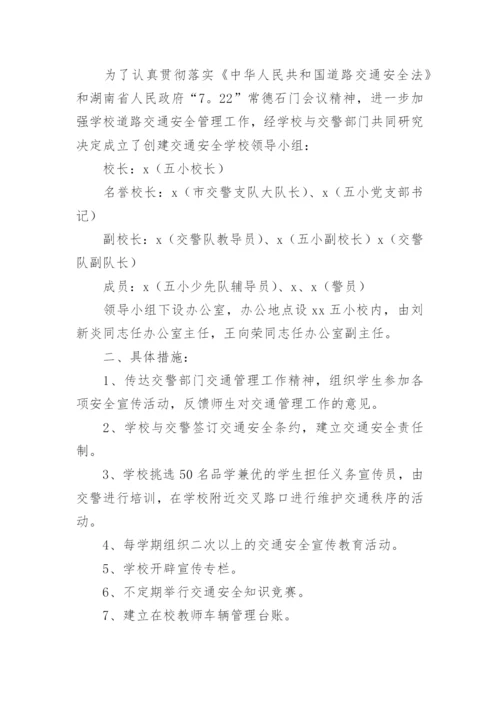 为了认真贯彻落实《中华人民共和国道路交通安全法》和湖南省人民政府“7。22”常德石门会议精神，进一步加强学校道路交通安全管理工作，经学校与交警部门共同研究决定成立了创建交通安全学校领导小组：

校长：x（五小校长）

名誉校长：x（市交警支队大队长）、x（五小党支部书记）

副校长：x（交警队教导员）、x（五小副校长）x（交警队副队长）

成员：x（五小少先队辅导员）、x、x（警员）

领导小组下设办公室，办公地点设xx五小校内，由刘新炎同志任办公室主任，王向荣同志任办公室副主任。

二、具体措施：

1、传达交警部门交通管理工作精神，组织学生参加各项安全宣传活动，反馈师生对交通管理工作的意见。

2、学校与交警签订交通安全条约，建立交通安全责任制。

3、学校挑选50名品学兼优的学生担任义务宣传员，由交警进行培训，在学校附近交叉路口进行维护交通秩序的活动。

4、每学期组织二次以上的交通安全宣传教育活动。

5、学校开辟宣传专栏。

6、不定期举行交通安全知识竞赛。

7、建立在校教师车辆管理台账。